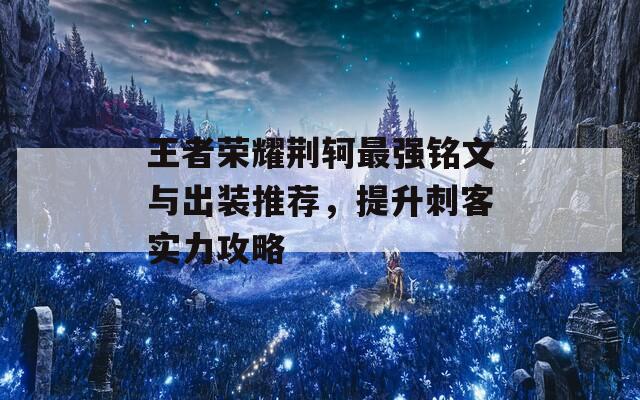 王者荣耀荆轲最强铭文与出装推荐，提升刺客实力攻略